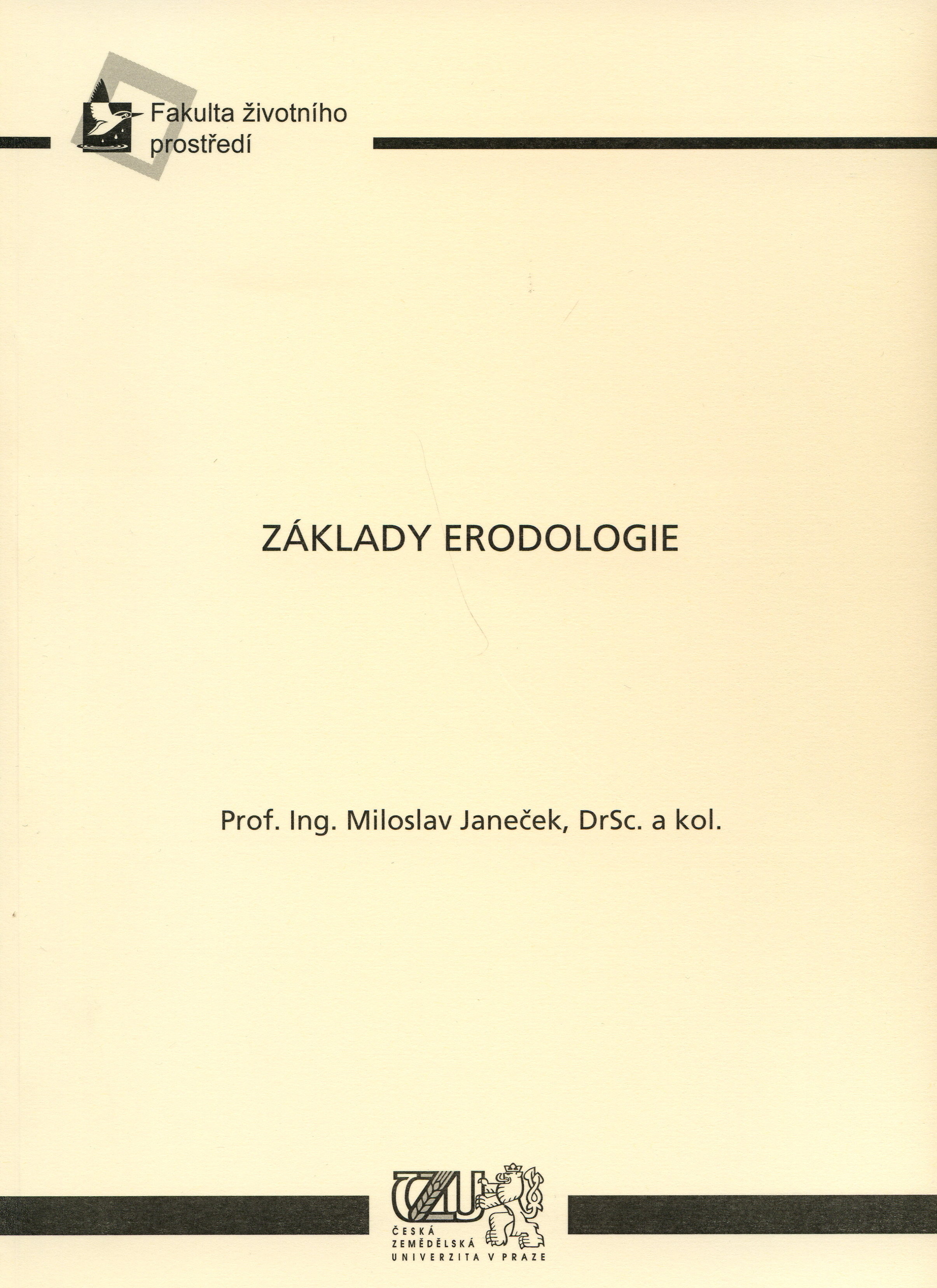 Fakulta životního prostředí

ZÁKLADY ERODOLOGIE

Prof. Ing. Miloslav Janeček, DrSc. a kol.

ČZU
ČESKÁ ZEMĚDĚLSKÁ UNIVERZITA V PRAZE